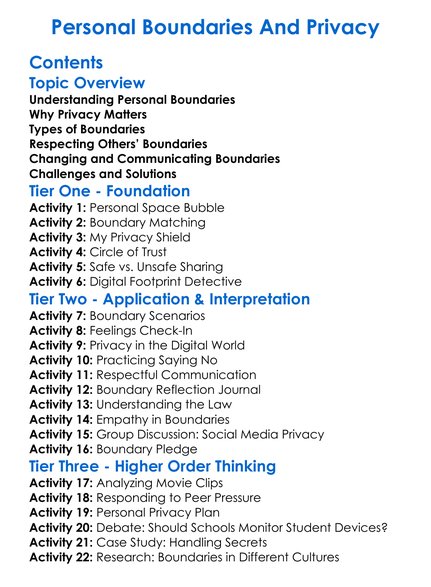 Personal Boundaries And Privacy

Contents

Topic Overview

Understanding Personal Boundaries
Why Privacy Matters
Types of Boundaries
Respecting Others' Boundaries
Changing and Communicating Boundaries
Challenges and Solutions

Tier One - Foundation

Activity 1: Personal Space Bubble
Activity 2: Boundary Matching
Activity 3: My Privacy Shield
Activity 4: Circle of Trust
Activity 5: Safe vs. Unsafe Sharing
Activity 6: Digital Footprint Detective

Tier Two - Application & Interpretation

Activity 7: Boundary Scenarios
Activity 8: Feelings Check-In
Activity 9: Privacy in the Digital World
Activity 10: Practicing Saying No
Activity 11: Respectful Communication
Activity 12: Boundary Reflection Journal
Activity 13: Understanding the Law
Activity 14: Empathy in Boundaries
Activity 15: Group Discussion: Social Media Privacy
Activity 16: Boundary Pledge

Tier Three - Higher Order Thinking

Activity 17: Analyzing Movie Clips
Activity 18: Responding to Peer Pressure
Activity 19: Personal Privacy Plan
Activity 20: Debate: Should Schools Monitor Student Devices?
Activity 21: Case Study: Handling Secrets
Activity 22: Research: Boundaries in Different Cultures